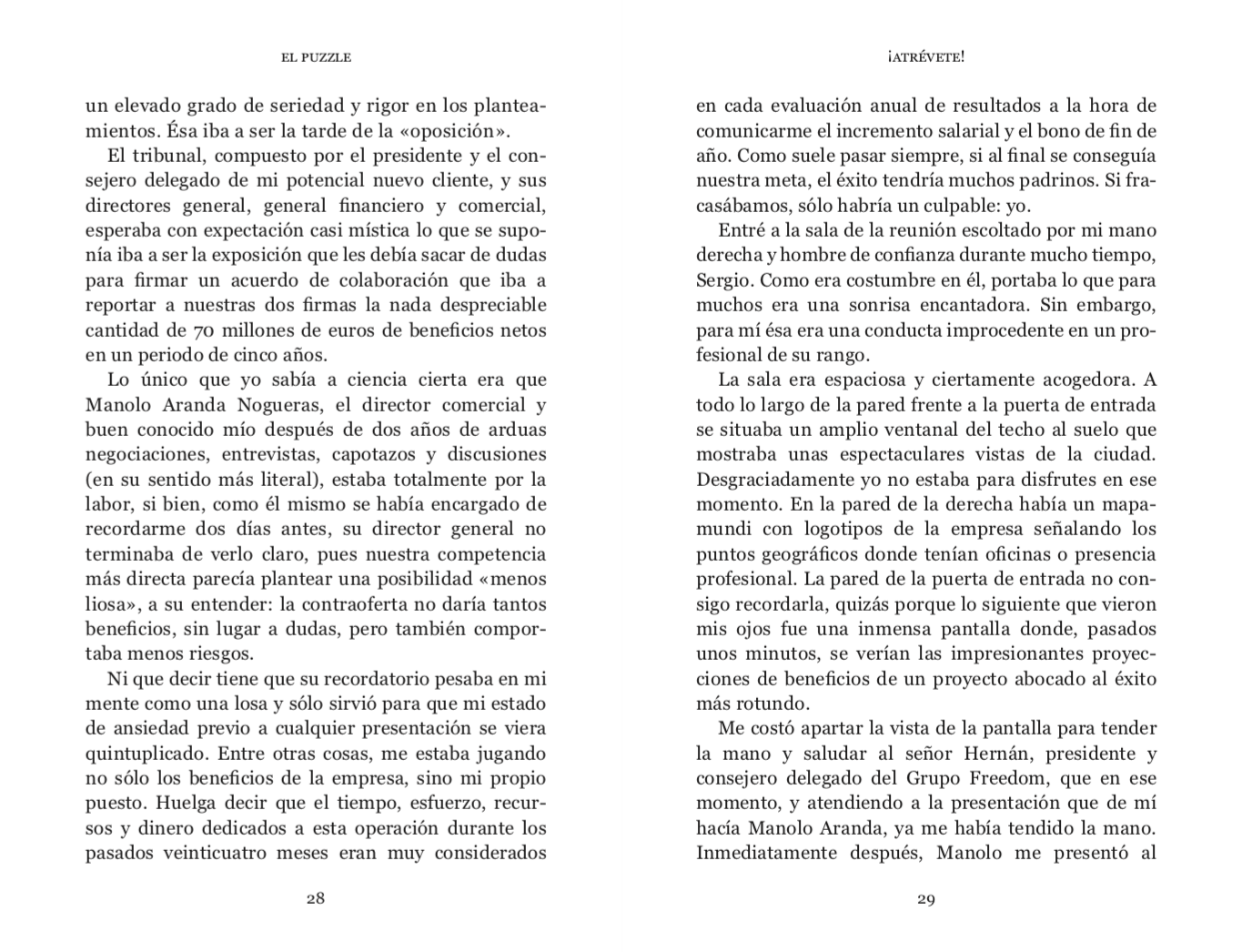 EL PUZZLE

un elevado grado de seriedad y rigor en los planteamientos. Ésa iba a ser la tarde de la «oposición».

El tribunal, compuesto por el presidente y el consejero delegado de mi potencial nuevo cliente, y sus directores general, general financiero y comercial, esperaba con expectación casi mística lo que se suponía iba a ser la exposición que les debía sacar de dudas para firmar un acuerdo de colaboración que iba a reportar a nuestras dos firmas la nada despreciable cantidad de 70 millones de euros de beneficios netos en un periodo de cinco años.

Lo único que yo sabía a ciencia cierta era que Manolo Aranda Nogueras, el director comercial y buen conocido mío después de dos años de arduas negociaciones, entrevistas, capotazos y discusiones (en su sentido más literal), estaba totalmente por la labor, si bien, como él mismo se había encargado de recordarme dos días antes, su director general no terminaba de verlo claro, pues nuestra competencia más directa parecía plantear una posibilidad «menos liosa», a su entender: la contraoferta no daría tantos beneficios, sin lugar a dudas, pero también comportaba menos riesgos.

Ni que decir tiene que su recordatorio pesaba en mi mente como una losa y sólo sirvió para que mi estado de ansiedad previo a cualquier presentación se viera quintuplicado. Entre otras cosas, me estaba jugando no sólo los beneficios de la empresa, sino mi propio puesto. Huelga decir que el tiempo, esfuerzo, recursos y dinero dedicados a esta operación durante los pasados veinticuatro meses eran muy considerados

28

¡ATRÉVETE!

en cada evaluación anual de resultados a la hora de comunicarme el incremento salarial y el bono de fin de año. Como suele pasar siempre, si al final se conseguía nuestra meta, el éxito tendría muchos padrinos. Si fracasábamos, sólo habría un culpable: yo.

Entré a la sala de la reunión escoltado por mi mano derecha y hombre de confianza durante mucho tiempo, Sergio. Como era costumbre en él, portaba lo que para muchos era una sonrisa encantadora. Sin embargo, para mí ésa era una conducta improcedente en un profesional de su rango.

La sala era espaciosa y ciertamente acogedora. A todo lo largo de la pared frente a la puerta de entrada se situaba un amplio ventanal del techo al suelo que mostraba unas espectaculares vistas de la ciudad. Desgraciadamente yo no estaba para disfrutes en ese momento. En la pared de la derecha había un mapamundi con logotipos de la empresa señalando los puntos geográficos donde tenían oficinas o presencia profesional. La pared de la puerta de entrada no consigo recordarla, quizás porque lo siguiente que vieron mis ojos fue una inmensa pantalla donde, pasados unos minutos, se verían las impresionantes proyecciones de beneficios de un proyecto abocado al éxito más rotundo.

Me costó apartar la vista de la pantalla para tender la mano y saludar al señor Hernán, presidente y consejero delegado del Grupo Freedom, que en ese momento, y atendiendo a la presentación que de mí hacía Manolo Aranda, ya me había tendido la mano. Inmediatamente después, Manolo me presentó al

29